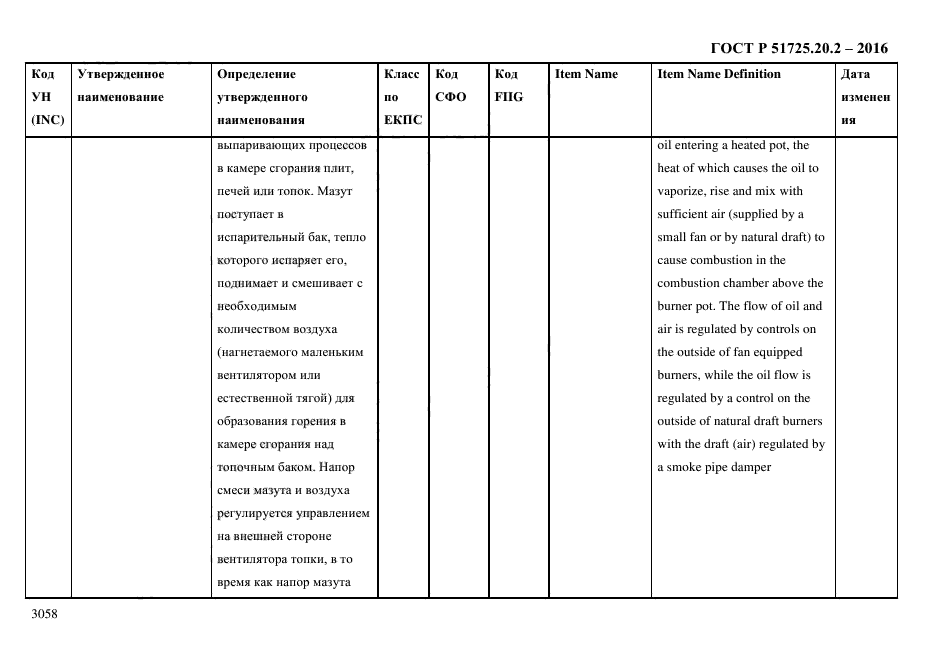 ГОСТ Р 51725.20.2 – 2016

| Код УН (INC) | Утвержденное наименование | Определение утвержденного наименования | Класс по ЕКПС | Код СФО | Код FIIG | Item Name | Item Name Definition | Дата изменения |
|---|---|---|---|---|---|---|---|---|
| | | выпаривающих процессов в камере сгорания плит, печей или топок. Мазут поступает в испарительный бак, тепло которого испаряет его, поднимает и смешивает с необходимым количеством воздуха (нагнетаемого маленьким вентилятором или естественной тягой) для образования горения в камере сгорания над топочным баком. Напор смеси мазута и воздуха регулируется управлением на внешней стороне вентилятора топки, в то время как напор мазута | | | | | oil entering a heated pot, the heat of which causes the oil to vaporize, rise and mix with sufficient air (supplied by a small fan or by natural draft) to cause combustion in the combustion chamber above the burner pot. The flow of oil and air is regulated by controls on the outside of fan equipped burners, while the oil flow is regulated by a control on the outside of natural draft burners with the draft (air) regulated by a smoke pipe damper | |

3058